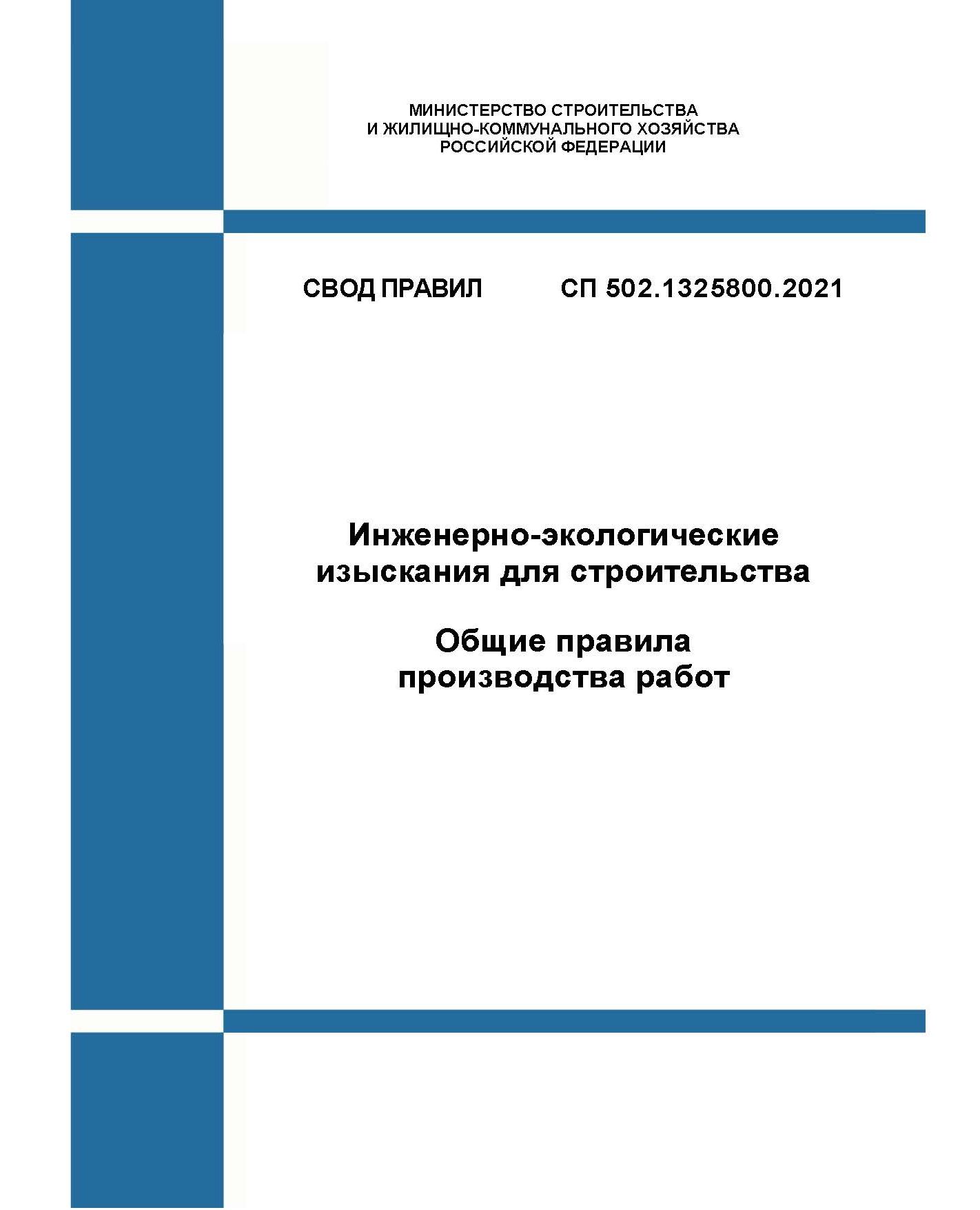 МИНИСТЕРСТВО СТРОИТЕЛЬСТВА
И ЖИЛИЩНО-КОММУНАЛЬНОГО ХОЗЯЙСТВА
РОССИЙСКОЙ ФЕДЕРАЦИИ

СВОД ПРАВИЛ СП 502.1325800.2021

Инженерно-экологические изыскания для строительства

Общие правила производства работ